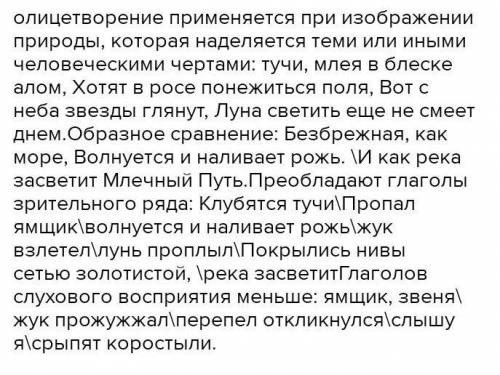 олицетворение применяется при изображении природы, которая наделяется теми или иными человеческими чертами: тучи, млея в блеске алом, Хотят в росе понежиться поля, Вот с неба звезды глянут, Луна светить еще не смеет днем.Образное сравнение: Безбрежная, как море, Волнуется и наливает рожь. \И как река засветит Млечный Путь.Преобладают глаголы зрительного ряда: Клубятся тучи\Пропал ямщик\волнуется и наливает рожь\жук взлетел\лунь проплыл\Покрылись нивы сетью золотистой, \река засветитГлаголов слухового восприятия меньше: ямщик, звеня\ жук прожужжал\перепел откликнулся\слышу я\срыпят коростыли.